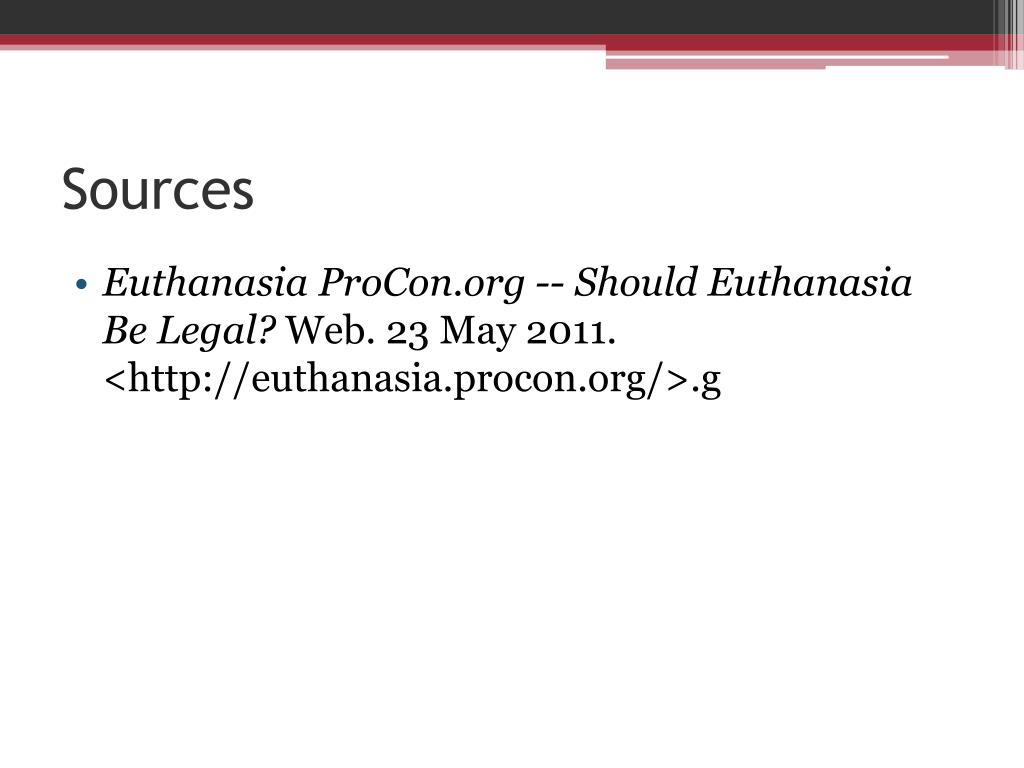 Sources

• Euthanasia ProCon.org -- Should Euthanasia Be Legal? Web. 23 May 2011. <http://euthanasia.procon.org/>.g